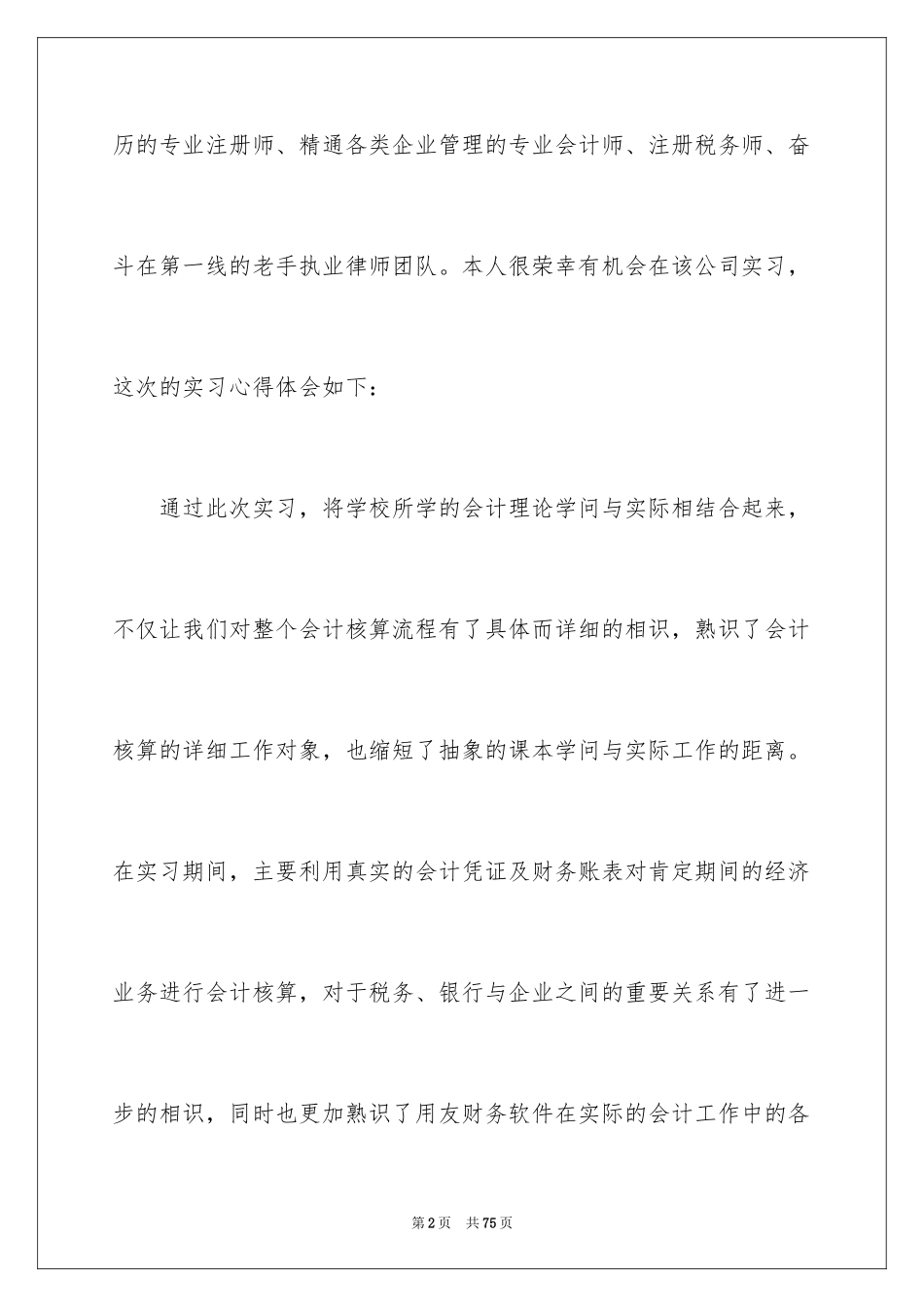 历的专业注册师、精通各类企业管理的专业会计师、注册税务师、奋斗在第一线的老手执业律师团队。本人很荣幸有机会在该公司实习，这次的实习心得体会如下：

通过此次实习，将学校所学的会计理论学问与实际相结合起来，不仅让我们对整个会计核算流程有了具体而详细的相识，熟识了会计核算的详细工作对象，也缩短了抽象的课本学问与实际工作的距离。在实习期间，主要利用真实的会计凭证及财务账表对肯定期间的经济业务进行会计核算，对于税务、银行与企业之间的重要关系有了进一步的相识，同时也更加熟识了用友财务软件在实际的会计工作中的各

第2页 共75页